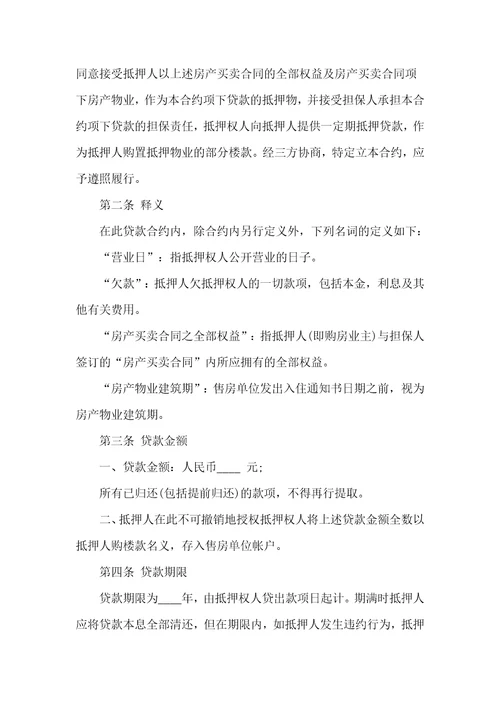 同意接受抵押人以上述房产买卖合同的全部权益及房产买卖合同项下房产物业，作为本合约项下贷款的抵押物，并接受担保人承担本合约项下贷款的担保责任，抵押权人向抵押人提供一定期抵押贷款，作为抵押人购置抵押物业的部分楼款。经三方协商，特定立本合约，应予遵照履行。

第二条 释义

在此贷款合约内，除合约内另行定义外，下列名词的定义如下：

“营业日”：指抵押权人公开营业的日子。

“欠款”：抵押人欠抵押权人的一切款项，包括本金，利息及其他有关费用。

“房产买卖合同之全部权益”：指抵押人(即购房业主)与担保人签订的“房产买卖合同”内所应拥有的全部权益。

“房产物业建筑期”：售房单位发出入住通知书日期之前，视为房产物业建筑期。

第三条 贷款金额

一、贷款金额：人民币____ 元；

所有已归还(包括提前归还)的款项，不得再行提取。

二、抵押人在此不可撤销地授权抵押权人将上述贷款金额全数以抵押人购楼款名义，存入售房单位帐户。

第四条 贷款期限

贷款期限为____年，由抵押权人贷出款项日起计。期满时抵押人应将贷款本息全部清还，但在期限内，如抵押人发生违约行为，抵押